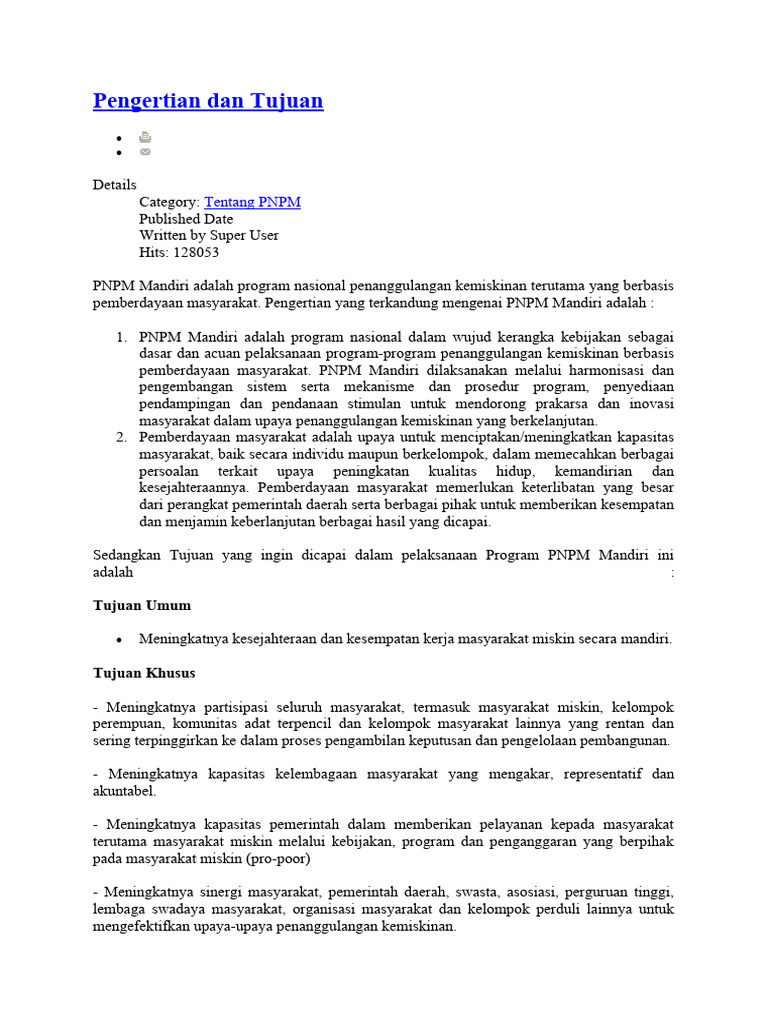 Pengertian dan Tujuan

Details
Category: Tentang PNPM
Published Date
Written by Super User
Hits: 128053

PNPM Mandiri adalah program nasional penanggulangan kemiskinan terutama yang berbasis pemberdayaan masyarakat. Pengertian yang terkandung mengenai PNPM Mandiri adalah :

1. PNPM Mandiri adalah program nasional dalam wujud kerangka kebijakan sebagai dasar dan acuan pelaksanaan program-program penanggulangan kemiskinan berbasis pemberdayaan masyarakat. PNPM Mandiri dilaksanakan melalui harmonisasi dan pengembangan sistem serta mekanisme dan prosedur program, penyediaan pendampingan dan pendanaan stimulan untuk mendorong prakarsa dan inovasi masyarakat dalam upaya penanggulangan kemiskinan yang berkelanjutan.
2. Pemberdayaan masyarakat adalah upaya untuk menciptakan/meningkatkan kapasitas masyarakat, baik secara individu maupun berkelompok, dalam memecahkan berbagai persoalan terkait upaya peningkatan kualitas hidup, kemandirian dan kesejahteraannya. Pemberdayaan masyarakat memerlukan keterlibatan yang besar dari perangkat pemerintah daerah serta berbagai pihak untuk memberikan kesempatan dan menjamin keberlanjutan berbagai hasil yang dicapai.

Sedangkan Tujuan yang ingin dicapai dalam pelaksanaan Program PNPM Mandiri ini adalah :

Tujuan Umum

• Meningkatnya kesejahteraan dan kesempatan kerja masyarakat miskin secara mandiri.

Tujuan Khusus

- Meningkatnya partisipasi seluruh masyarakat, termasuk masyarakat miskin, kelompok perempuan, komunitas adat terpencil dan kelompok masyarakat lainnya yang rentan dan sering terpinggirkan ke dalam proses pengambilan keputusan dan pengelolaan pembangunan.

- Meningkatnya kapasitas kelembagaan masyarakat yang mengakar, representatif dan akuntabel.

- Meningkatnya kapasitas pemerintah dalam memberikan pelayanan kepada masyarakat terutama masyarakat miskin melalui kebijakan, program dan penganggaran yang berpihak pada masyarakat miskin (pro-poor)

- Meningkatnya sinergi masyarakat, pemerintah daerah, swasta, asosiasi, perguruan tinggi, lembaga swadaya masyarakat, organisasi masyarakat dan kelompok perduli lainnya untuk mengefektifkan upaya-upaya penanggulangan kemiskinan.